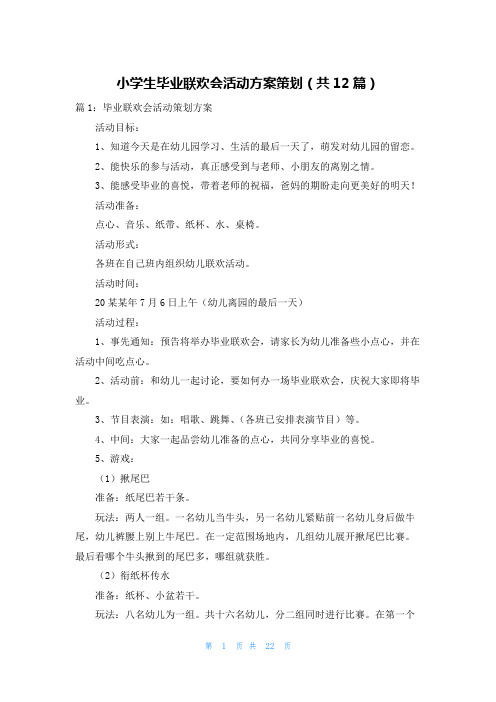 小学生毕业联欢会活动方案策划（共12篇）

篇1：毕业联欢会活动策划方案

活动目标：

1、知道今天是在幼儿园学习、生活的最后一天了，萌发对幼儿园的留恋。

2、能快乐的参与活动，真正感受到与老师、小朋友的离别之情。

3、能感受毕业的喜悦，带着老师的祝福，爸妈的期盼走向更美好的明天！

活动准备：

点心、音乐、纸带、纸杯、水、桌椅。

活动形式：

各班在自己班内组织幼儿联欢活动。

活动时间：

20某某年7月6日上午（幼儿离园的最后一天）

活动过程：

1、事先通知：预告将举办毕业联欢会，请家长为幼儿准备些小点心，并在活动中间吃点心。

2、活动前：和幼儿一起讨论，要如何办一场毕业联欢会，庆祝大家即将毕业。

3、节目表演：如：唱歌、跳舞、(各班已安排表演节目）等。

4、中间：大家一起品尝幼儿准备的点心，共同分享毕业的喜悦。

5、游戏：

（1）揪尾巴

准备：纸尾巴若干条。

玩法：两人一组。一名幼儿当牛头，另一名幼儿紧贴前一名幼儿身后做牛尾，幼儿裤腰上别上牛尾巴。在一定范围场地内，几组幼儿展开揪尾巴比赛。最后看哪个牛头揪到的尾巴多，哪组就获胜。

（2）衔纸杯传水

准备：纸杯、小盆若干。

玩法：八名幼儿为一组。共十六名幼儿，分二组同时进行比赛。在第一个

第 1 页 共 22 页